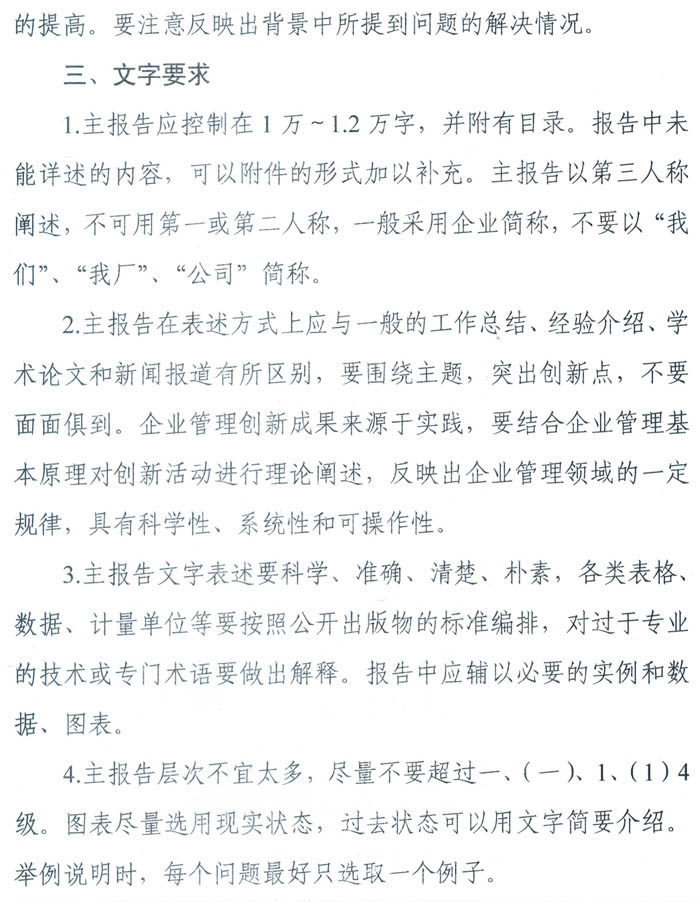 的提高。要注意反映出背景中所提到问题的解决情况。

三、文字要求

1.主报告应控制在 1 万～1.2 万字，并附有目录。报告中未能详述的内容，可以附件的形式加以补充。主报告以第三人称阐述，不可用第一或第二人称，一般采用企业简称，不要以“我们”、“我厂”、“公司”简称。

2.主报告在表述方式上应与一般的工作总结、经验介绍、学术论文和新闻报道有所区别，要围绕主题，突出创新点，不要面面俱到。企业管理创新成果来源于实践，要结合企业管理基本原理对创新活动进行理论阐述，反映出企业管理领域的一定规律，具有科学性、系统性和可操作性。

3.主报告文字表述要科学、准确、清楚、朴素，各类表格、数据、计量单位等要按照公开出版物的标准编排，对过于专业的技术或专门术语要做出解释。报告中应辅以必要的实例和数据、图表。

4.主报告层次不宜太多，尽量不要超过一、（一）、1、（1）4 级。图表尽量选用现实状态，过去状态可以用文字简要介绍。举例说明时，每个问题最好只选取一个例子。